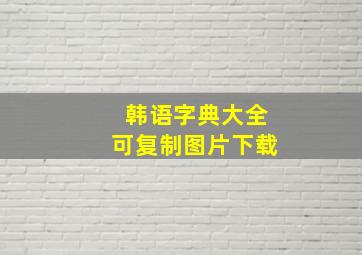 韩语字典大全
可复制图片下载